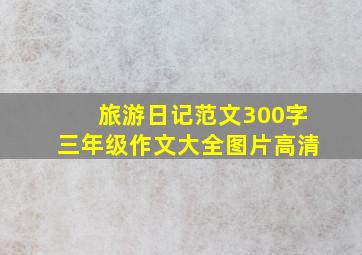 旅游日记范文300字
三年级作文大全图片高清